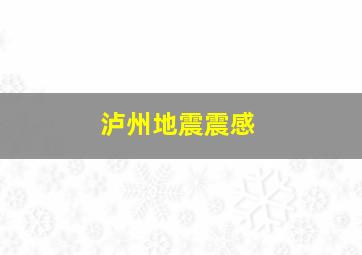 泸州地震震感